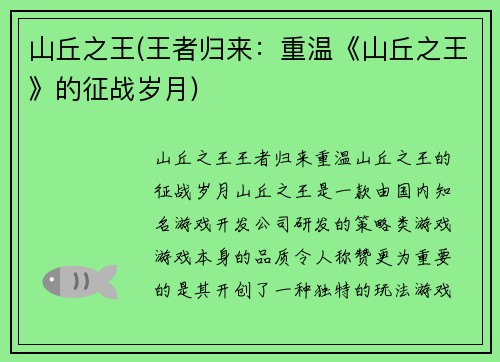 山丘之王(王者归来：重温《山丘之王》的征战岁月)

山丘之王王者归来重温山丘之王的征战岁月山丘之王是一款由国内知名游戏开发公司研发的策略类游戏游戏本身的品质令人称赞更为重要的是其开创了一种独特的玩法游戏